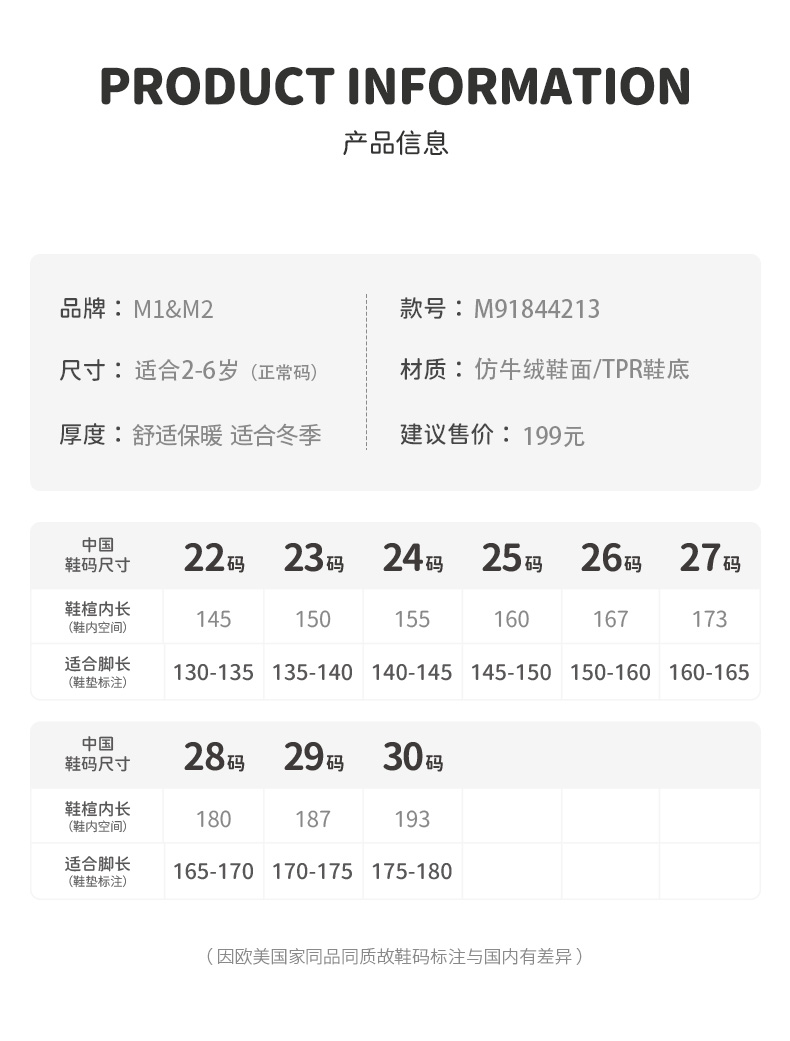 PRODUCT INFORMATION

产品信息

品牌：M1&M2

尺寸：适合2-6岁（正常码）

厚度：舒适保暖 适合冬季

款号：M91844213

材质：仿牛绒鞋面/TPR鞋底

建议售价：199元

| 中国鞋码尺寸 | 22码 | 23码 | 24码 | 25码 | 26码 | 27码 |
|---|---|---|---|---|---|---|
| 鞋楦内长（鞋内空间） | 145 | 150 | 155 | 160 | 167 | 173 |
| 适合脚长（鞋垫标注） | 130-135 | 135-140 | 140-145 | 145-150 | 150-160 | 160-165 |

| 中国鞋码尺寸 | 28码 | 29码 | 30码 | | | |
|---|---|---|---|---|---|---|
| 鞋楦内长（鞋内空间） | 180 | 187 | 193 | | | |
| 适合脚长（鞋垫标注） | 165-170 | 170-175 | 175-180 | | | |

（因欧美国家同品同质故鞋码标注与国内有差异）